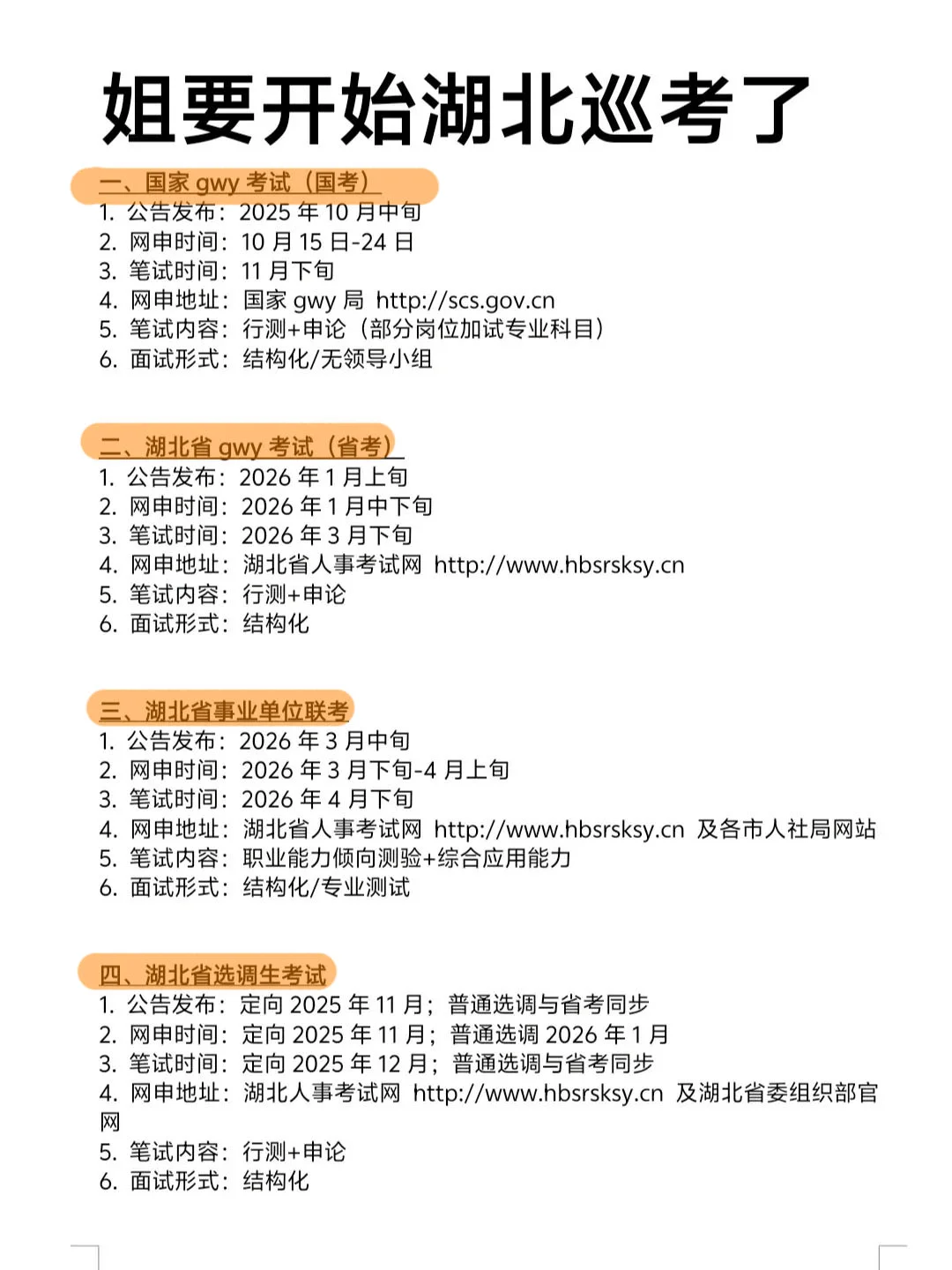 姐要开始湖北巡考了

一、国家 gwy 考试（国考）
1. 公告发布：2025 年 10 月中旬
2. 网申时间：10 月 15 日-24 日
3. 笔试时间：11 月下旬
4. 网申地址：国家 gwy 局 http://scs.gov.cn
5. 笔试内容：行测+申论（部分岗位加试专业科目）
6. 面试形式：结构化/无领导小组

二、湖北省 gwy 考试（省考）
1. 公告发布：2026 年 1 月上旬
2. 网申时间：2026 年 1 月中下旬
3. 笔试时间：2026 年 3 月下旬
4. 网申地址：湖北省人事考试网 http://www.hbsrsksy.cn
5. 笔试内容：行测+申论
6. 面试形式：结构化

三、湖北省事业单位联考
1. 公告发布：2026 年 3 月中旬
2. 网申时间：2026 年 3 月下旬-4 月上旬
3. 笔试时间：2026 年 4 月下旬
4. 网申地址：湖北省人事考试网 http://www.hbsrsksy.cn 及各市人社局网站
5. 笔试内容：职业能力倾向测验+综合应用能力
6. 面试形式：结构化/专业测试

四、湖北省选调生考试
1. 公告发布：定向 2025 年 11 月；普通选调与省考同步
2. 网申时间：定向 2025 年 11 月；普通选调 2026 年 1 月
3. 笔试时间：定向 2025 年 12 月；普通选调与省考同步
4. 网申地址：湖北人事考试网 http://www.hbsrsksy.cn 及湖北省委组织部官网
5. 笔试内容：行测+申论
6. 面试形式：结构化